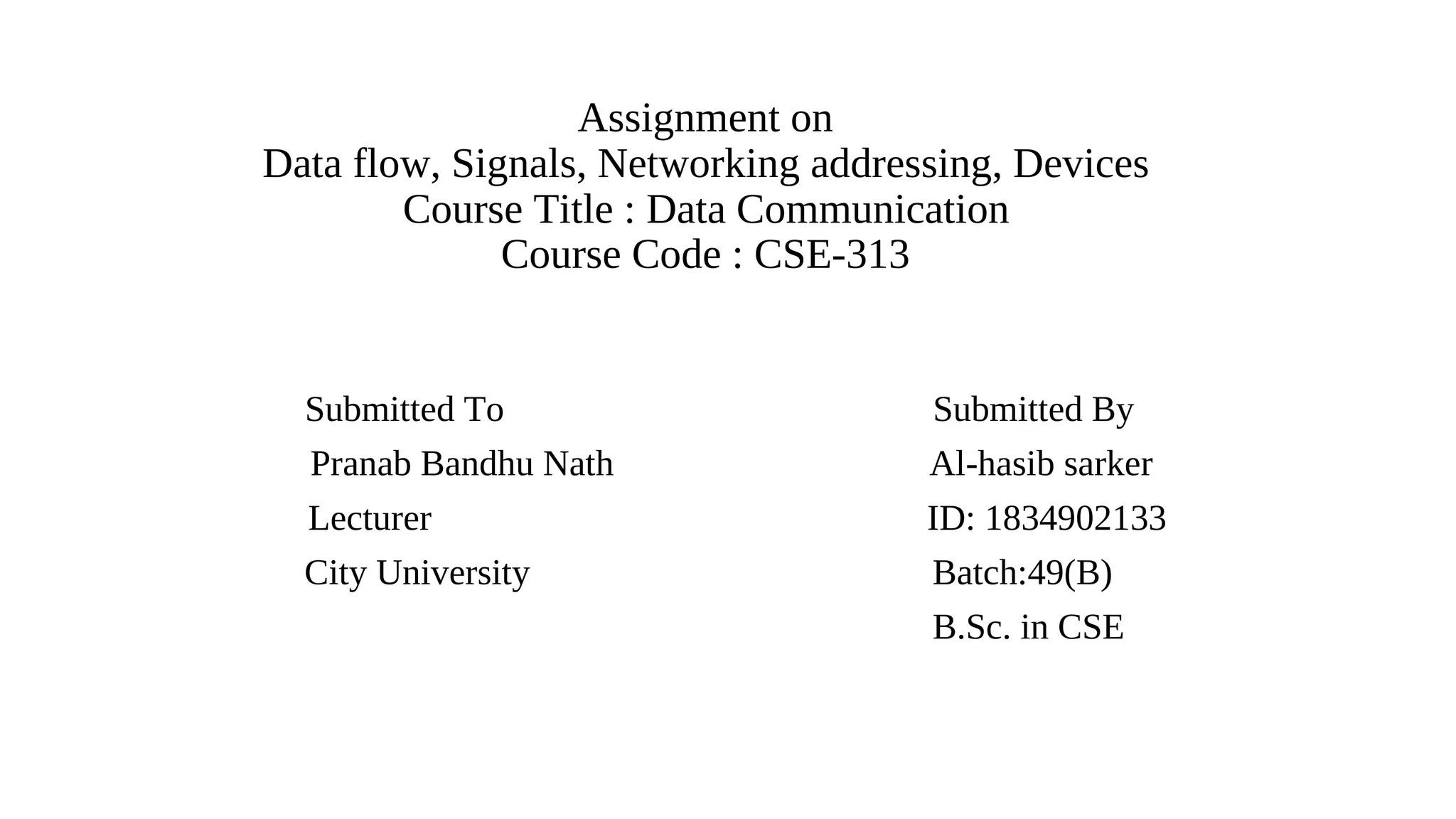 Assignment on
Data flow, Signals, Networking addressing, Devices
Course Title : Data Communication
Course Code : CSE-313

Submitted To
Pranab Bandhu Nath
Lecturer
City University

Submitted By
Al-hasib sarker
ID: 1834902133
Batch:49(B)
B.Sc. in CSE